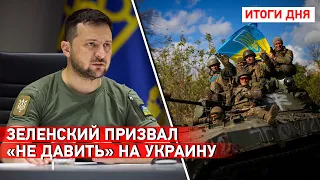 ИТОГИ ДНЯ

ЗЕЛЕНСКИЙ ПРИЗВАЛ «НЕ ДАВИТЬ» НА УКРАИНУ